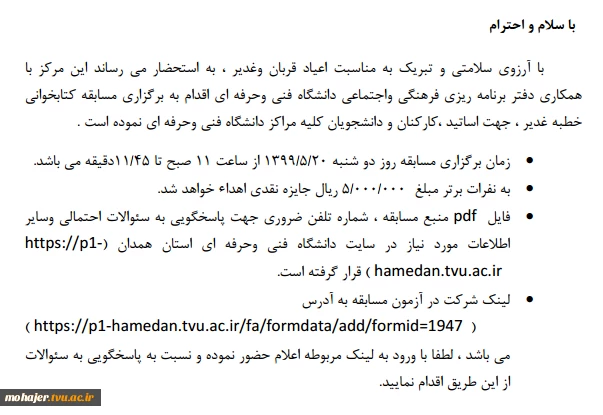 با سلام و احترام

با آرزوی سلامتی و تبریک به مناسبت اعیاد قربان وغدیر ، به استحضار می رساند این مرکز با همکاری دفتر برنامه ریزی فرهنگی واجتماعی دانشگاه فنی وحرفه ای اقدام به برگزاری مسابقه کتابخوانی خطبه غدیر ، جهت اساتید ،کارکنان و دانشجویان کلیه مراکز دانشگاه فنی وحرفه ای نموده است .

• زمان برگزاری مسابقه روز دو شنبه ۱۳۹۹/۵/۲۰ از ساعت ۱۱ صبح تا ۱۱/۴۵دقیقه می باشد.
• به نفرات برتر مبلغ ۵/۰۰۰/۰۰۰ ریال جایزه نقدی اهداء خواهد شد.
• فایل pdf منبع مسابقه ، شماره تلفن ضروری جهت پاسخگویی به سئوالات احتمالی وسایر اطلاعات مورد نیاز در سایت دانشگاه فنی وحرفه ای استان همدان (https://p1-hamedan.tvu.ac.ir ) قرار گرفته است.
• لینک شرکت در آزمون مسابقه به آدرس ( https://p1-hamedan.tvu.ac.ir/fa/formdata/add/formid=1947 ) می باشد ، لطفا با ورود به لینک مربوطه اعلام حضور نموده و نسبت به پاسخگویی به سئوالات از این طریق اقدام نمایید.

mohajer.tvu.ac.ir